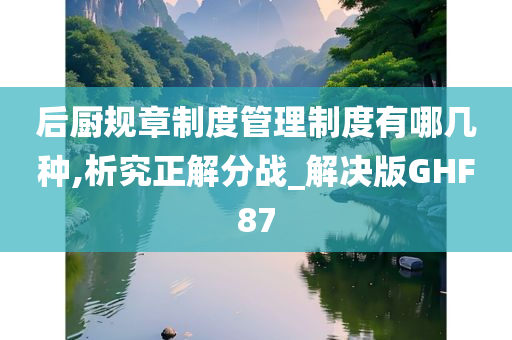 后厨规章制度管理制度有哪几种,析究正解分战_解决版GHF87